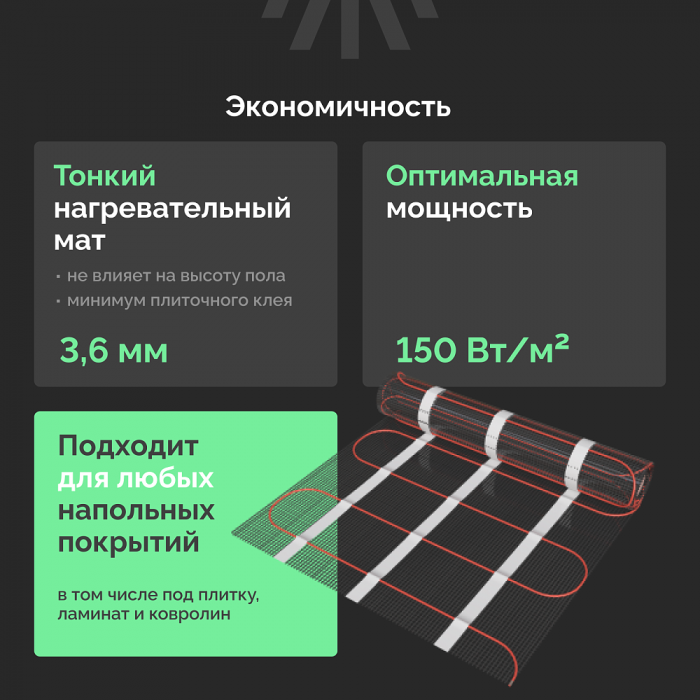 Экономичность

Тонкий нагревательный мат

· не влияет на высоту пола
· минимум плиточного клея

3,6 мм

Оптимальная мощность

150 Вт/м²

Подходит для любых напольных покрытий

в том числе под плитку, ламинат и ковролин